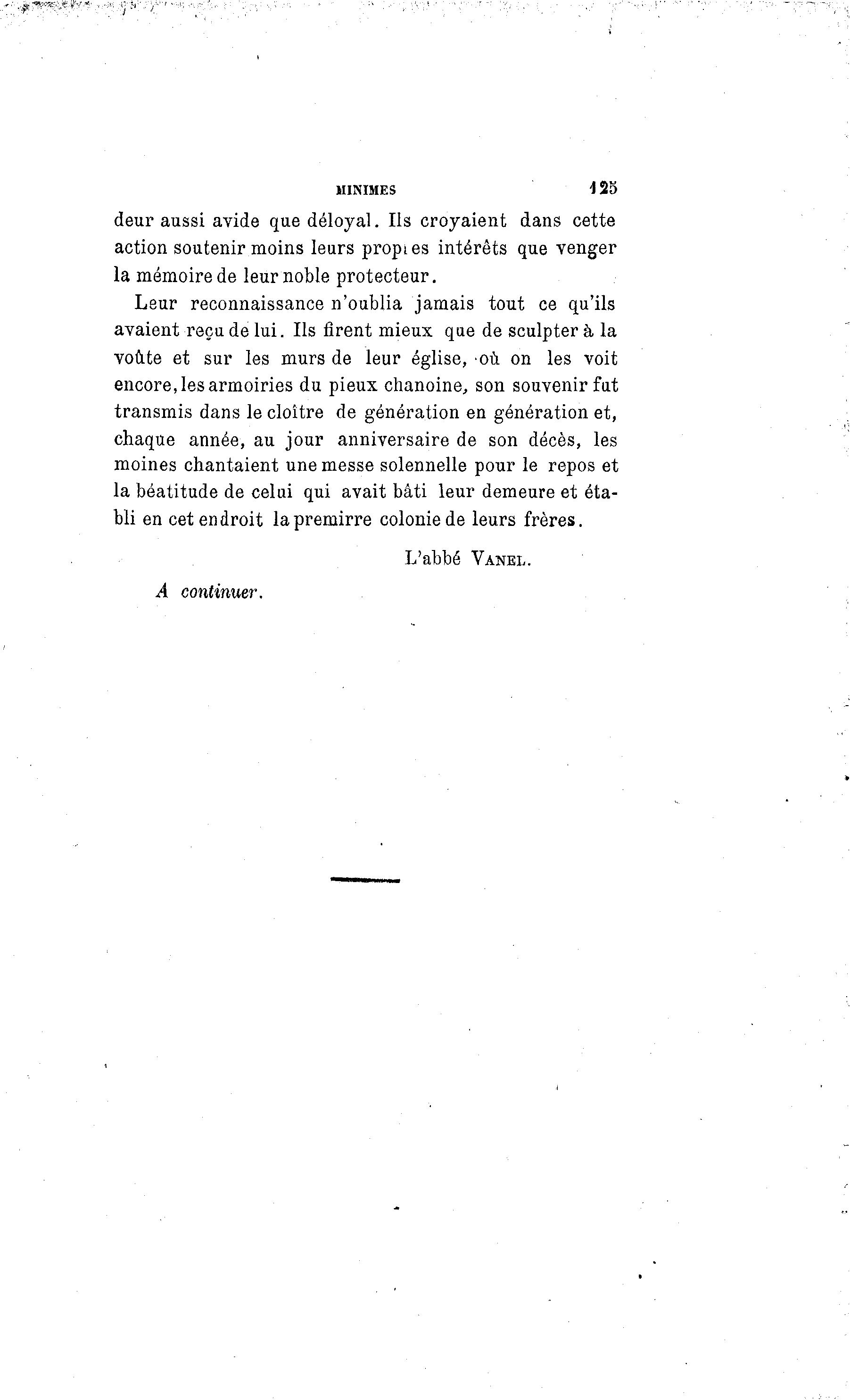 MINIMES 125

deur aussi avide que déloyal. Ils croyaient dans cette action soutenir moins leurs propres intérêts que venger la mémoire de leur noble protecteur.

Leur reconnaissance n'oublia jamais tout ce qu'ils avaient reçu de lui. Ils firent mieux que de sculpter à la voûte et sur les murs de leur église, où on les voit encore, les armoiries du pieux chanoine, son souvenir fut transmis dans le cloître de génération en génération et, chaque année, au jour anniversaire de son décès, les moines chantaient une messe solennelle pour le repos et la béatitude de celui qui avait bâti leur demeure et établi en cet endroit la premirre colonie de leurs frères.

L'abbé VANEL.

A continuer.